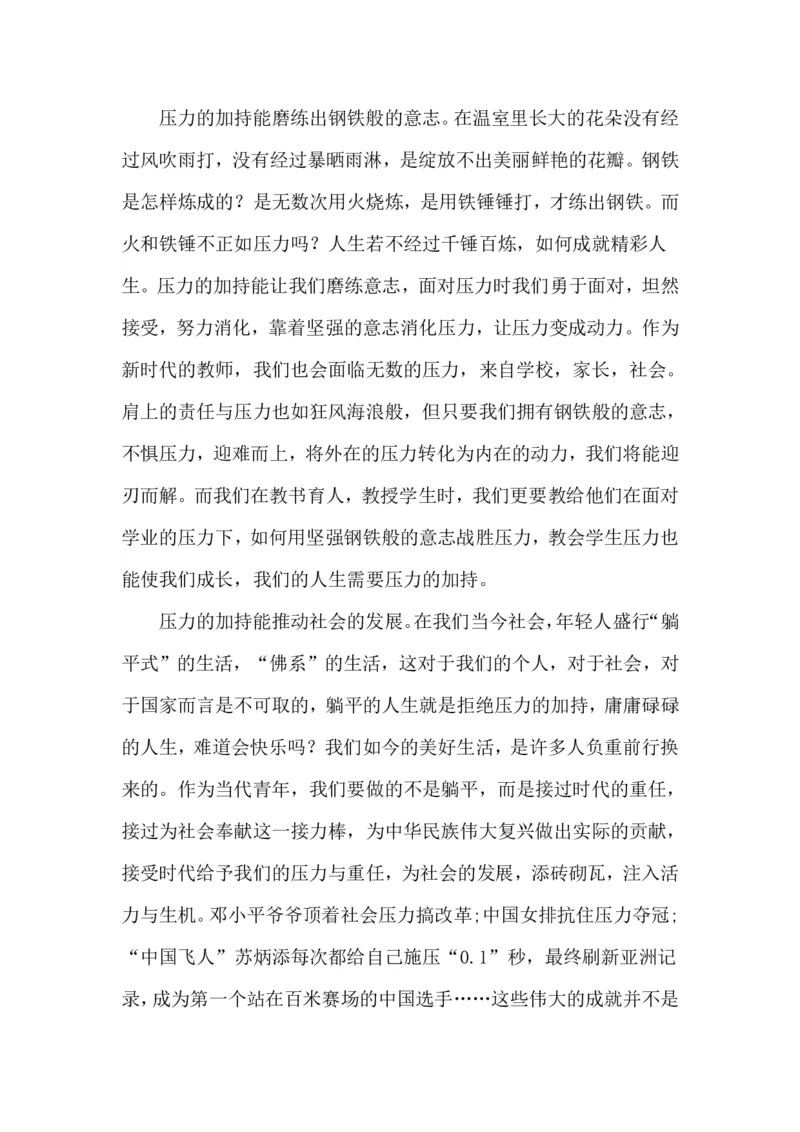 压力的加持能磨练出钢铁般的意志。在温室里长大的花朵没有经过风吹雨打，没有经过暴晒雨淋，是绽放不出美丽鲜艳的花瓣。钢铁是怎样炼成的？是无数次用火烧炼，是用铁锤锤打，才练出钢铁。而火和铁锤不正如压力吗？人生若不经过千锤百炼，如何成就精彩人生。压力的加持能让我们磨练意志，面对压力时我们勇于面对，坦然接受，努力消化，靠着坚强的意志消化压力，让压力变成动力。作为新时代的教师，我们也会面临无数的压力，来自学校，家长，社会。肩上的责任与压力也如狂风海浪般，但只要我们拥有钢铁般的意志，不惧压力，迎难而上，将外在的压力转化为内在的动力，我们将能迎刃而解。而我们在教书育人，教授学生时，我们更要教给他们在面对学业的压力下，如何用坚强钢铁般的意志战胜压力，教会学生压力也能使我们成长，我们的人生需要压力的加持。

压力的加持能推动社会的发展。在我们当今社会，年轻人盛行“躺平式”的生活，“佛系”的生活，这对于我们的个人，对于社会，对于国家而言是不可取的，躺平的人生就是拒绝压力的加持，庸庸碌碌的人生，难道会快乐吗？我们如今的美好生活，是许多人负重前行换来的。作为当代青年，我们要做的不是躺平，而是接过时代的重任，接过为社会奉献这一接力棒，为中华民族伟大复兴做出实际的贡献，接受时代给予我们的压力与重任，为社会的发展，添砖砌瓦，注入活力与生机。邓小平爷爷顶着社会压力搞改革;中国女排抗住压力夺冠;“中国飞人”苏炳添每次都给自己施压“0.1”秒，最终刷新亚洲记录，成为第一个站在百米赛场的中国选手……这些伟大的成就并不是